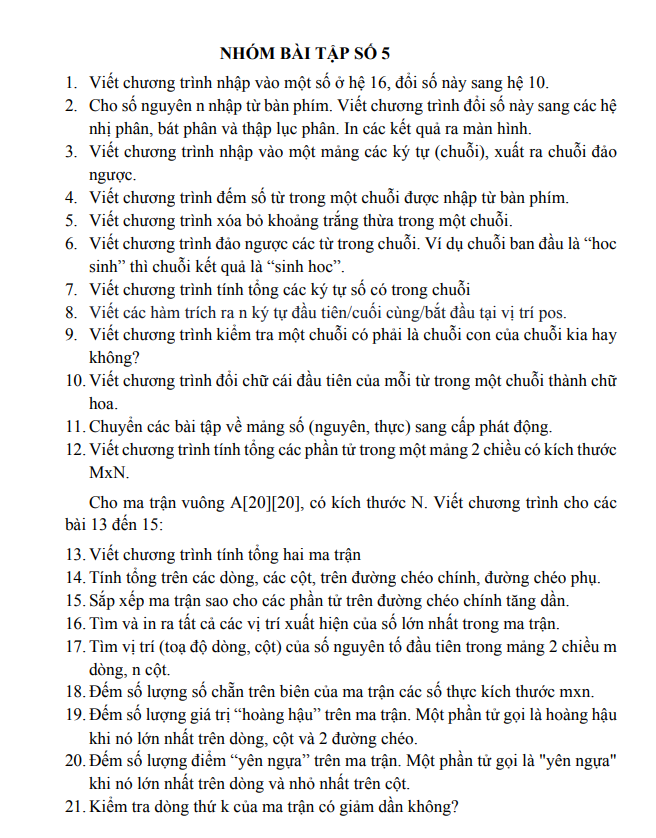 NHÓM BÀI TẬP SỐ 5

1. Viết chương trình nhập vào một số ở hệ 16, đổi số này sang hệ 10.
2. Cho số nguyên n nhập từ bàn phím. Viết chương trình đổi số này sang các hệ nhị phân, bát phân và thập lục phân. In các kết quả ra màn hình.
3. Viết chương trình nhập vào một mảng các ký tự (chuỗi), xuất ra chuỗi đảo ngược.
4. Viết chương trình đếm số từ trong một chuỗi được nhập từ bàn phím.
5. Viết chương trình xóa bỏ khoảng trắng thừa trong một chuỗi.
6. Viết chương trình đảo ngược các từ trong chuỗi. Ví dụ chuỗi ban đầu là “hoc sinh” thì chuỗi kết quả là “sinh hoc”.
7. Viết chương trình tính tổng các ký tự số có trong chuỗi
8. Viết các hàm trích ra n ký tự đầu tiên/cuối cùng/bắt đầu tại vị trí pos.
9. Viết chương trình kiểm tra một chuỗi có phải là chuỗi con của chuỗi kia hay không?
10. Viết chương trình đổi chữ cái đầu tiên của mỗi từ trong một chuỗi thành chữ hoa.
11. Chuyển các bài tập về mảng số (nguyên, thực) sang cấp phát động.
12. Viết chương trình tính tổng các phần tử trong một mảng 2 chiều có kích thước MxN.

Cho ma trận vuông A[20][20], có kích thước N. Viết chương trình cho các bài 13 đến 15:

13. Viết chương trình tính tổng hai ma trận
14. Tính tổng trên các dòng, các cột, trên đường chéo chính, đường chéo phụ.
15. Sắp xếp ma trận sao cho các phần tử trên đường chéo chính tăng dần.
16. Tìm và in ra tất cả các vị trí xuất hiện của số lớn nhất trong ma trận.
17. Tìm vị trí (toạ độ dòng, cột) của số nguyên tố đầu tiên trong mảng 2 chiều m dòng, n cột.
18. Đếm số lượng số chẵn trên biên của ma trận các số thực kích thước mxn.
19. Đếm số lượng giá trị “hoàng hậu” trên ma trận. Một phần tử gọi là hoàng hậu khi nó lớn nhất trên dòng, cột và 2 đường chéo.
20. Đếm số lượng điểm “yên ngựa” trên ma trận. Một phần tử gọi là "yên ngựa" khi nó lớn nhất trên dòng và nhỏ nhất trên cột.
21. Kiểm tra dòng thứ k của ma trận có giảm dần không?